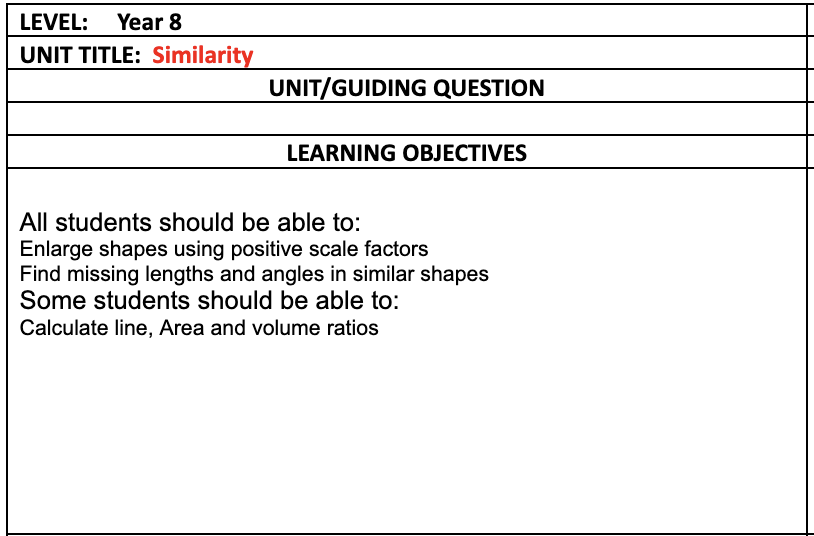 LEVEL: Year 8

UNIT TITLE: Similarity

UNIT/GUIDING QUESTION

LEARNING OBJECTIVES

All students should be able to:
Enlarge shapes using positive scale factors
Find missing lengths and angles in similar shapes
Some students should be able to:
Calculate line, Area and volume ratios